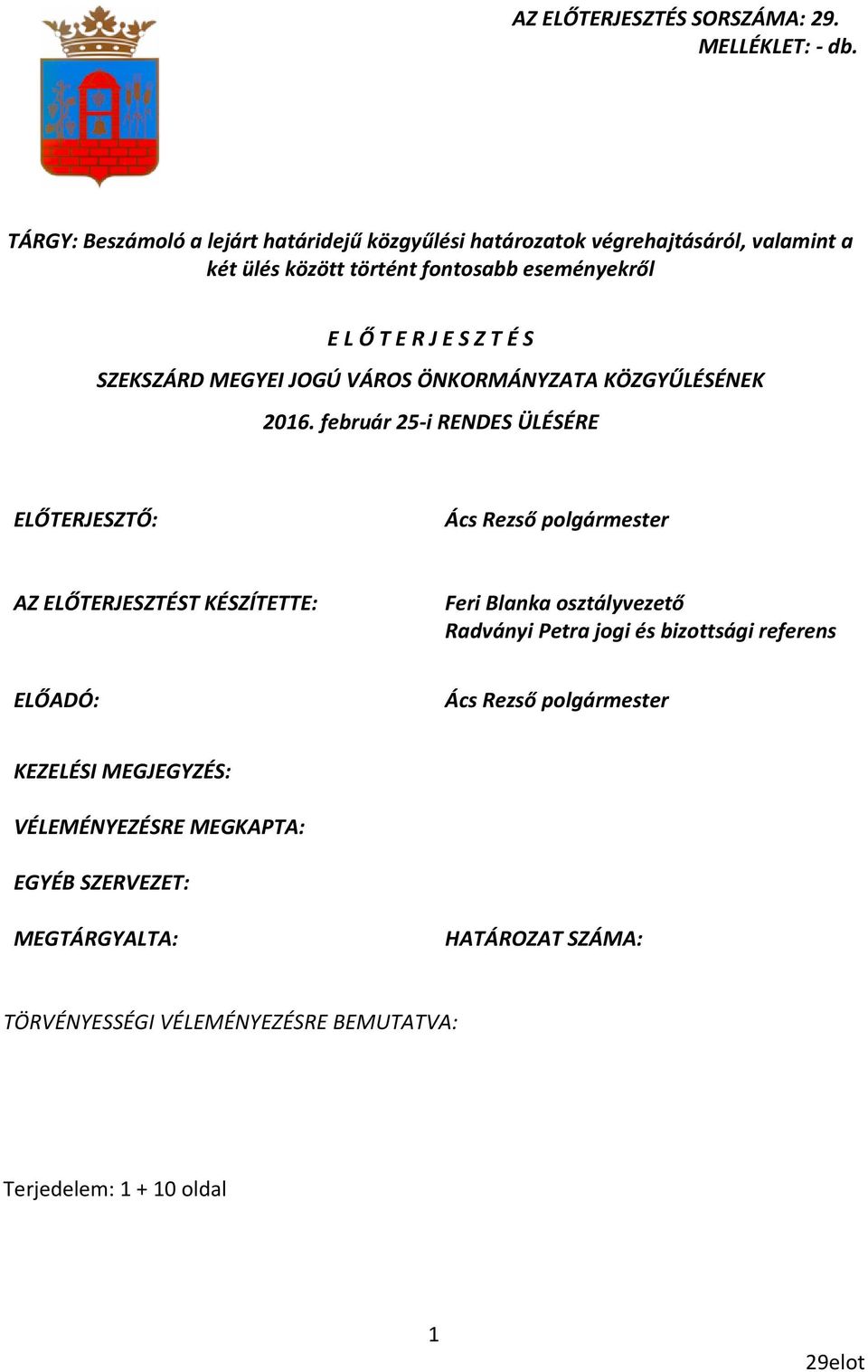 AZ ELŐTERJESZTÉS SORSZÁMA: 29.
MELLÉKLET: - db.

TÁRGY: Beszámoló a lejárt határidejű közgyűlési határozatok végrehajtásáról, valamint a két ülés között történt fontosabb eseményekről

E L Ő T E R J E S Z T É S
SZEKSZÁRD MEGYEI JOGÚ VÁROS ÖNKORMÁNYZATA KÖZGYŰLÉSÉNEK
2016. február 25-i RENDES ÜLÉSÉRE

ELŐTERJESZTŐ: Ács Rezső polgármester

AZ ELŐTERJESZTÉST KÉSZÍTETTE: Feri Blanka osztályvezető
Radványi Petra jogi és bizottsági referens

ELŐADÓ: Ács Rezső polgármester

KEZELÉSI MEGJEGYZÉS:

VÉLEMÉNYEZÉSRE MEGKAPTA:

EGYÉB SZERVEZET:

MEGTÁRGYALTA: HATÁROZAT SZÁMA:

TÖRVÉNYESSÉGI VÉLEMÉNYEZÉSRE BEMUTATVA:

Terjedelem: 1 + 10 oldal

1

29elot